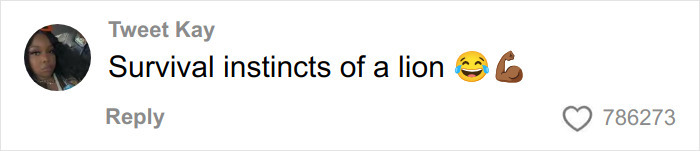 Tweet Kay
Survival instincts of a lion 😂💪🏾

Reply
786273